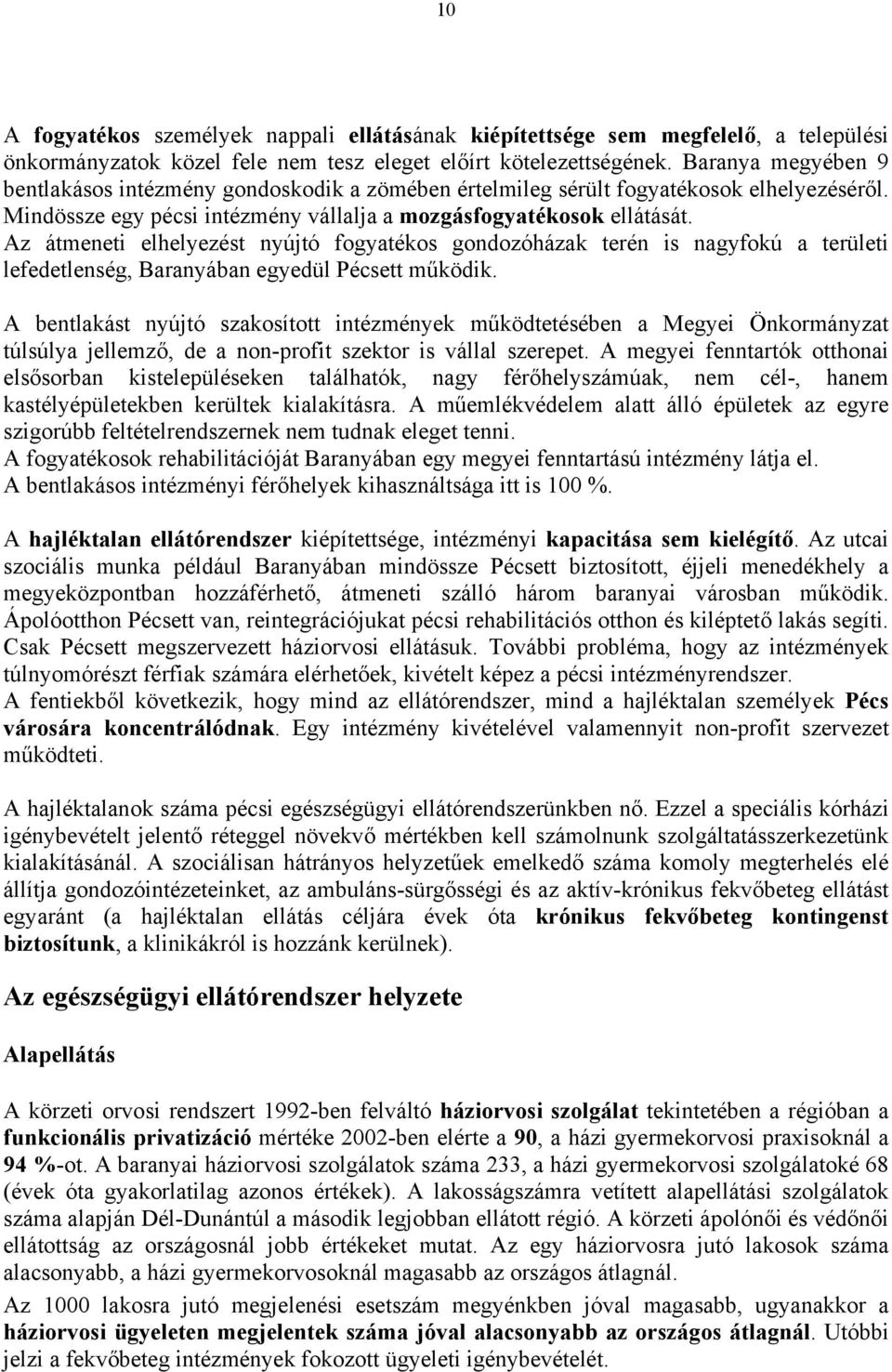 10

A fogyatékos személyek nappali ellátásának kiépítettsége sem megfelelő, a települési önkormányzatok közel fele nem tesz eleget előírt kötelezettségének. Baranya megyében 9 bentlakásos intézmény gondoskodik a zömében értelmileg sérült fogyatékosok elhelyezéséről. Mindössze egy pécsi intézmény vállalja a mozgásfogyatékosok ellátását. Az átmeneti elhelyezést nyújtó fogyatékos gondozóházak terén is nagyfokú a területi lefedetlenség, Baranyában egyedül Pécsett működik.

A bentlakást nyújtó szakosított intézmények működtetésében a Megyei Önkormányzat túlsúlya jellemző, de a non-profit szektor is vállal szerepet. A megyei fenntartók otthonai elsősorban kistelepüléseken találhatók, nagy férőhelyszámúak, nem cél-, hanem kastélyépületekben kerültek kialakításra. A műemlékvédelem alatt álló épületek az egyre szigorúbb feltételrendszernek nem tudnak eleget tenni.
A fogyatékosok rehabilitációját Baranyában egy megyei fenntartású intézmény látja el.
A bentlakásos intézményi férőhelyek kihasználtsága itt is 100 %.

A hajléktalan ellátórendszer kiépítettsége, intézményi kapacitása sem kielégítő. Az utcai szociális munka például Baranyában mindössze Pécsett biztosított, éjjeli menedékhely a megyeközpontban hozzáférhető, átmeneti szálló három baranyai városban működik. Ápolóotthon Pécsett van, reintegrációjukat pécsi rehabilitációs otthon és kiléptető lakás segíti. Csak Pécsett megszervezett háziorvosi ellátásuk. További probléma, hogy az intézmények túlnyomórészt férfiak számára elérhetőek, kivételt képez a pécsi intézményrendszer.
A fentiekből következik, hogy mind az ellátórendszer, mind a hajléktalan személyek Pécs városára koncentrálódnak. Egy intézmény kivételével valamennyit non-profit szervezet működteti.

A hajléktalanok száma pécsi egészségügyi ellátórendszerünkben nő. Ezzel a speciális kórházi igénybevételt jelentő réteggel növekvő mértékben kell számolnunk szolgáltatásszerkezetünk kialakításánál. A szociálisan hátrányos helyzetűek emelkedő száma komoly megterhelés elé állítja gondozóintézeteinket, az ambuláns-sürgősségi és az aktív-krónikus fekvőbeteg ellátást egyaránt (a hajléktalan ellátás céljára évek óta krónikus fekvőbeteg kontingenst biztosítunk, a klinikákról is hozzánk kerülnek).

Az egészségügyi ellátórendszer helyzete

Alapellátás

A körzeti orvosi rendszert 1992-ben felváltó háziorvosi szolgálat tekintetében a régióban a funkcionális privatizáció mértéke 2002-ben elérte a 90, a házi gyermekorvosi praxisoknál a 94 %-ot. A baranyai háziorvosi szolgálatok száma 233, a házi gyermekorvosi szolgálatoké 68 (évek óta gyakorlatilag azonos értékek). A lakosságszámra vetített alapellátási szolgálatok száma alapján Dél-Dunántúl a második legjobban ellátott régió. A körzeti ápolónői és védőnői ellátottság az országosnál jobb értékeket mutat. Az egy háziorvosra jutó lakosok száma alacsonyabb, a házi gyermekorvosoknál magasabb az országos átlagnál.

Az 1000 lakosra jutó megjelenési esetszám megyénkben jóval magasabb, ugyanakkor a háziorvosi ügyeleten megjelentek száma jóval alacsonyabb az országos átlagnál. Utóbbi jelzi a fekvőbeteg intézmények fokozott ügyeleti igénybevételét.